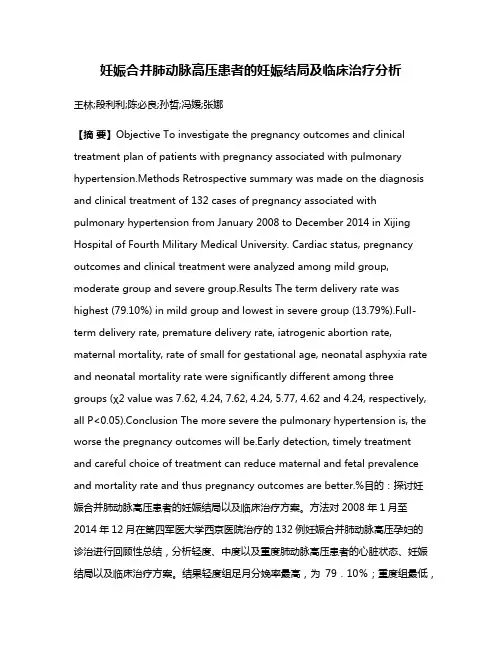 妊娠合并肺动脉高压患者的妊娠结局及临床治疗分析

王林;段利利;陈必良;孙哲;冯媛;张娜

【摘 要】Objective To investigate the pregnancy outcomes and clinical treatment plan of patients with pregnancy associated with pulmonary hypertension.Methods Retrospective summary was made on the diagnosis and clinical treatment of 132 cases of pregnancy associated with pulmonary hypertension from January 2008 to December 2014 in Xijing Hospital of Fourth Military Medical University. Cardiac status, pregnancy outcomes and clinical treatment were analyzed among mild group, moderate group and severe group.Results The term delivery rate was highest (79.10%) in mild group and lowest in severe group (13.79%).Full-term delivery rate, premature delivery rate, iatrogenic abortion rate, maternal mortality, rate of small for gestational age, neonatal asphyxia rate and neonatal mortality rate were significantly different among three groups (χ2 value was 7.62, 4.24, 7.62, 4.24, 5.77, 4.62 and 4.24, respectively, all P<0.05).Conclusion The more severe the pulmonary hypertension is, the worse the pregnancy outcomes will be.Early detection, timely treatment and careful choice of treatment can reduce maternal and fetal prevalence and mortality rate and thus pregnancy outcomes are better.%目的：探讨妊娠合并肺动脉高压患者的妊娠结局以及临床治疗方案。方法对 2008 年 1 月至 2014 年 12 月在第四军医大学西京医院治疗的 132 例妊娠合并肺动脉高压孕妇的诊治进行回顾性总结，分析轻度、中度以及重度肺动脉高压患者的心脏状态、妊娠结局以及临床治疗方案。结果轻度组足月分娩率最高，为 79．10%；重度组最低，